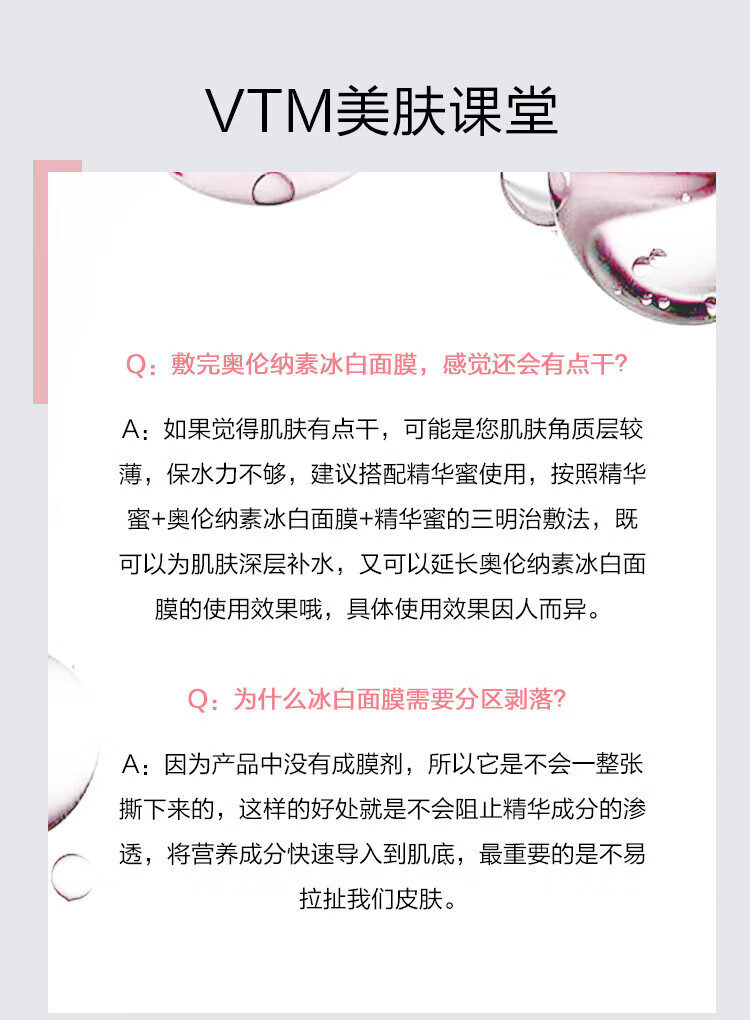 VTM美肤课堂

Q：敷完奥伦纳素冰白面膜，感觉还会有点干？

A：如果觉得肌肤有点干，可能是您肌肤角质层较薄，保水力不够，建议搭配精华蜜使用，按照精华蜜+奥伦纳素冰白面膜+精华蜜的三明治敷法，既可以为肌肤深层补水，又可以延长奥伦纳素冰白面膜的使用效果哦，具体使用效果因人而异。

Q：为什么冰白面膜需要分区剥落？

A：因为产品中没有成膜剂，所以它是不会一整张撕下来的，这样的好处就是不会阻止精华成分的渗透，将营养成分快速导入到肌底，最重要的是不易拉扯我们皮肤。